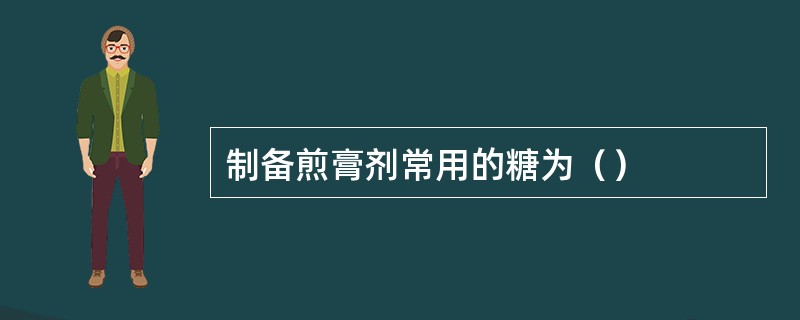 制备煎膏剂常用的糖为（）